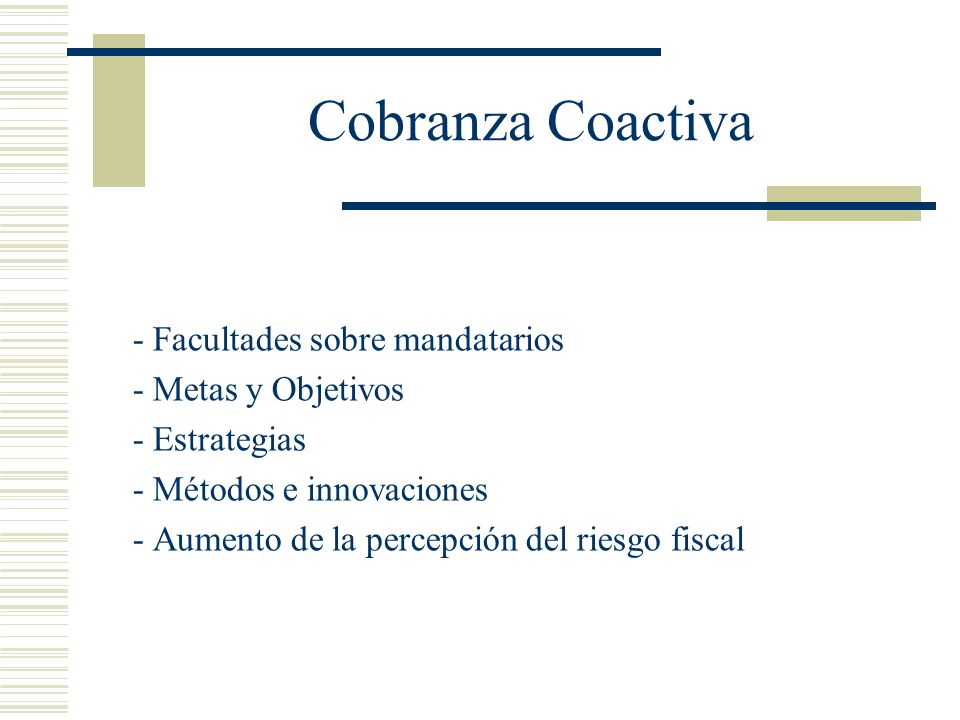 Cobranza Coactiva

- Facultades sobre mandatarios
- Metas y Objetivos
- Estrategias
- Métodos e innovaciones
- Aumento de la percepción del riesgo fiscal